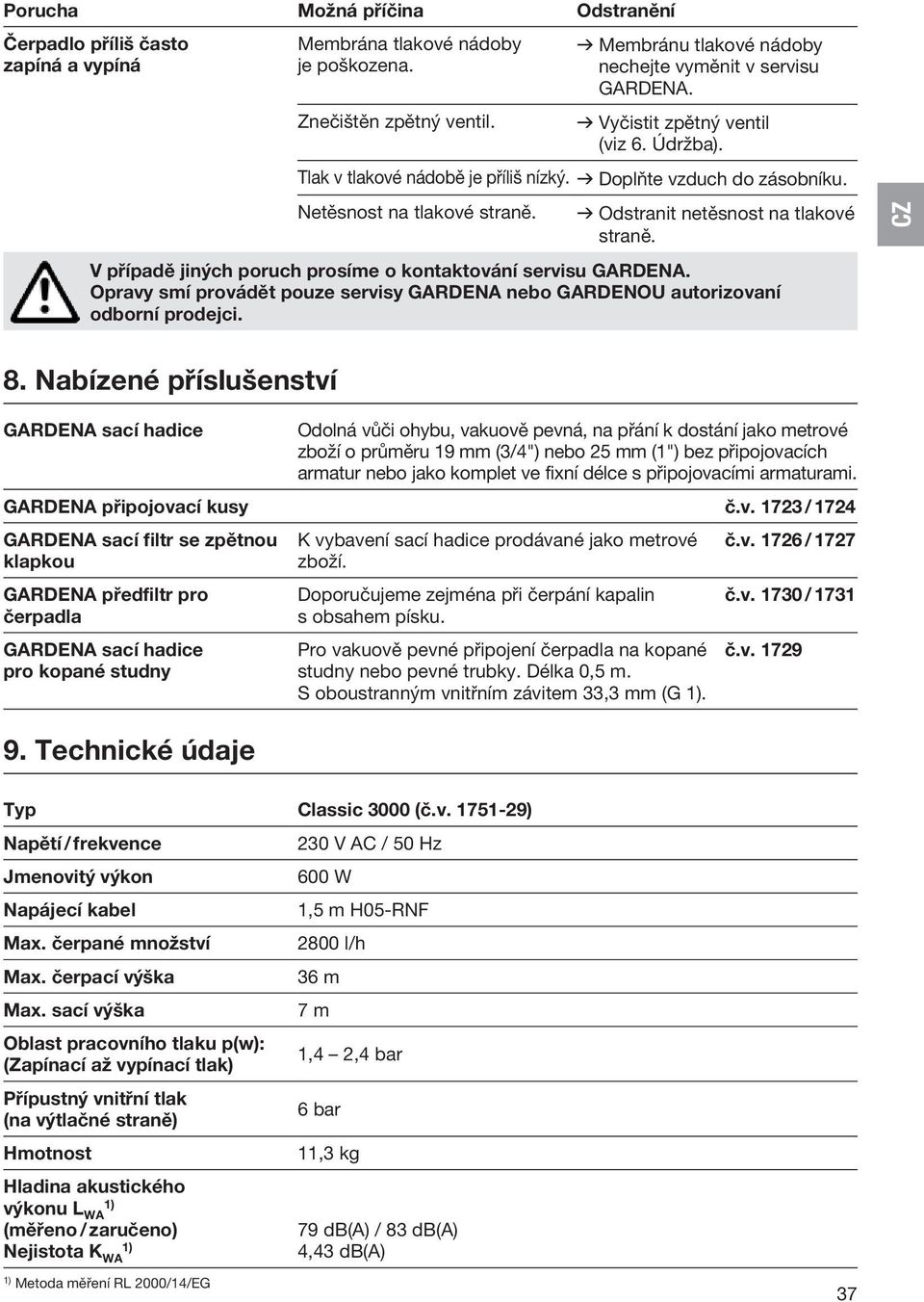 | Porucha | Možná příčina | Odstranění |
|---|---|---|
| Čerpadlo příliš často zapíná a vypíná | Membrána tlakové nádoby je poškozena. | → Membránu tlakové nádoby nechejte vyměnit v servisu GARDENA. |
| | Znečištěn zpětný ventil. | → Vyčistit zpětný ventil (viz 6. Údržba). |
| | Tlak v tlakové nádobě je příliš nízký. | → Doplňte vzduch do zásobníku. |
| | Netěsnost na tlakové straně. | → Odstranit netěsnost na tlakové straně. |

CZ

V případě jiných poruch prosíme o kontaktování servisu GARDENA. Opravy smí provádět pouze servisy GARDENA nebo GARDENOU autorizovaní odborní prodejci.

8. Nabízené příslušenství

| | | |
|---|---|---|
| GARDENA sací hadice | Odolná vůči ohybu, vakuově pevná, na přání k dostání jako metrové zboží o průměru 19 mm (3/4") nebo 25 mm (1") bez připojovacích armatur nebo jako komplet ve fixní délce s připojovacími armaturami. | |
| GARDENA připojovací kusy | | č.v. 1723 / 1724 |
| GARDENA sací filtr se zpětnou klapkou | K vybavení sací hadice prodávané jako metrové zboží. | č.v. 1726 / 1727 |
| GARDENA předfiltr pro čerpadla | Doporučujeme zejména při čerpání kapalin s obsahem písku. | č.v. 1730 / 1731 |
| GARDENA sací hadice pro kopané studny | Pro vakuově pevné připojení čerpadla na kopané studny nebo pevné trubky. Délka 0,5 m. S oboustranným vnitřním závitem 33,3 mm (G 1). | č.v. 1729 |

9. Technické údaje

| Typ | Classic 3000 (č.v. 1751-29) |
|---|---|
| Napětí / frekvence | 230 V AC / 50 Hz |
| Jmenovitý výkon | 600 W |
| Napájecí kabel | 1,5 m H05-RNF |
| Max. čerpané množství | 2800 l/h |
| Max. čerpací výška | 36 m |
| Max. sací výška | 7 m |
| Oblast pracovního tlaku p(w): (Zapínací až vypínací tlak) | 1,4 – 2,4 bar |
| Přípustný vnitřní tlak (na výtlačné straně) | 6 bar |
| Hmotnost | 11,3 kg |
| Hladina akustického výkonu $L_{WA}$ $^{1)}$ (měřeno / zaručeno) | 79 dB(A) / 83 dB(A) |
| Nejistota $K_{WA}$ $^{1)}$ | 4,43 dB(A) |

$^{1)}$ Metoda měření RL 2000/14/EG

37